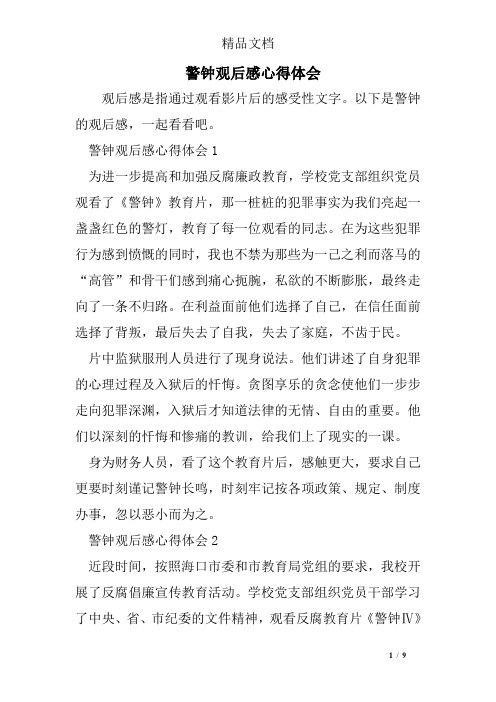 精品文档

警钟观后感心得体会

观后感是指通过观看影片后的感受性文字。以下是警钟的观后感，一起看看吧。

警钟观后感心得体会 1

为进一步提高和加强反腐廉政教育，学校党支部组织党员观看了《警钟》教育片，那一桩桩的犯罪事实为我们亮起一盏盏红色的警灯，教育了每一位观看的同志。在为这些犯罪行为感到愤慨的同时，我也不禁为那些为一己之利而落马的“高管”和骨干们感到痛心扼腕，私欲的不断膨胀，最终走向了一条不归路。在利益面前他们选择了自己，在信任面前选择了背叛，最后失去了自我，失去了家庭，不齿于民。

片中监狱服刑人员进行了现身说法。他们讲述了自身犯罪的心理过程及入狱后的忏悔。贪图享乐的贪念使他们一步步走向犯罪深渊，入狱后才知道法律的无情、自由的重要。他们以深刻的忏悔和惨痛的教训，给我们上了现实的一课。

身为财务人员，看了这个教育片后，感触更大，要求自己更要时刻谨记警钟长鸣，时刻牢记按各项政策、规定、制度办事，忽以恶小而为之。

警钟观后感心得体会 2

近段时间，按照海口市委和市教育局党组的要求，我校开展了反腐倡廉宣传教育活动。学校党支部组织党员干部学习了中央、省、市纪委的文件精神，观看反腐教育片《警钟Ⅳ》

1 / 9